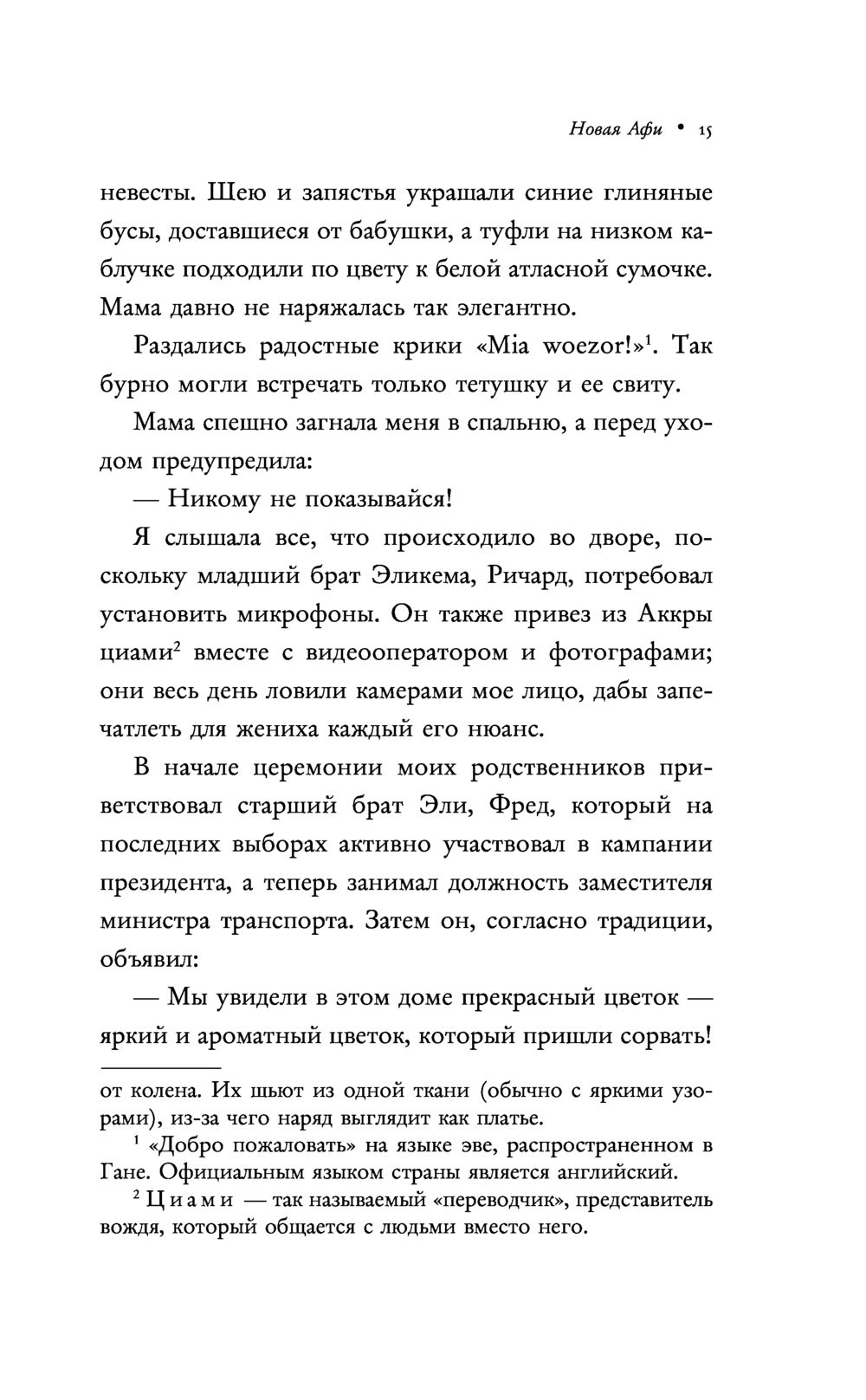 Новая Афи • 15

невесты. Шею и запястья украшали синие глиняные бусы, доставшиеся от бабушки, а туфли на низком каблучке подходили по цвету к белой атласной сумочке. Мама давно не наряжалась так элегантно.

Раздались радостные крики «Mia woezor!»$^1$. Так бурно могли встречать только тетушку и ее свиту.

Мама спешно загнала меня в спальню, а перед уходом предупредила:

— Никому не показывайся!

Я слышала все, что происходило во дворе, поскольку младший брат Эликема, Ричард, потребовал установить микрофоны. Он также привез из Аккры циами$^2$ вместе с видеооператором и фотографами; они весь день ловили камерами мое лицо, дабы запечатлеть для жениха каждый его нюанс.

В начале церемонии моих родственников приветствовал старший брат Эли, Фред, который на последних выборах активно участвовал в кампании президента, а теперь занимал должность заместителя министра транспорта. Затем он, согласно традиции, объявил:

— Мы увидели в этом доме прекрасный цветок — яркий и ароматный цветок, который пришли сорвать!

от колена. Их шьют из одной ткани (обычно с яркими узорами), из-за чего наряд выглядит как платье.

$^1$ «Добро пожаловать» на языке эве, распространенном в Гане. Официальным языком страны является английский.

$^2$ Циами — так называемый «переводчик», представитель вождя, который общается с людьми вместо него.